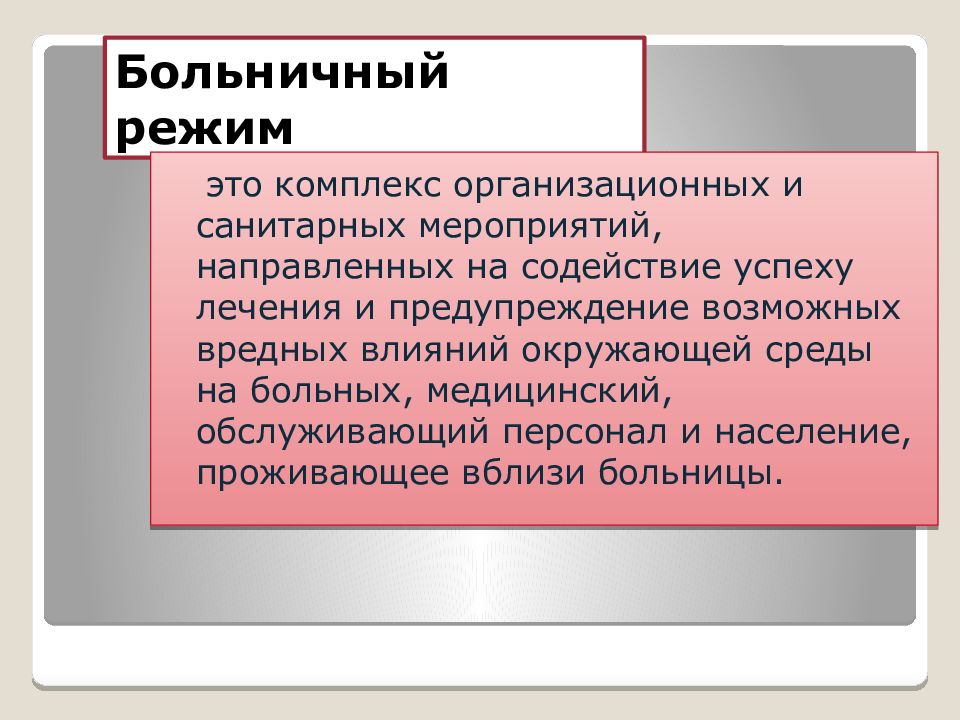 Больничный режим

это комплекс организационных и санитарных мероприятий, направленных на содействие успеху лечения и предупреждение возможных вредных влияний окружающей среды на больных, медицинский, обслуживающий персонал и население, проживающее вблизи больницы.